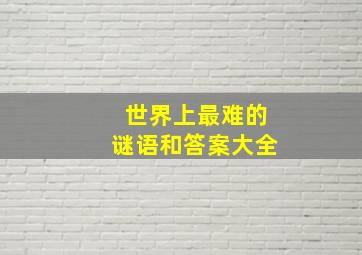 世界上最难的
谜语和答案大全